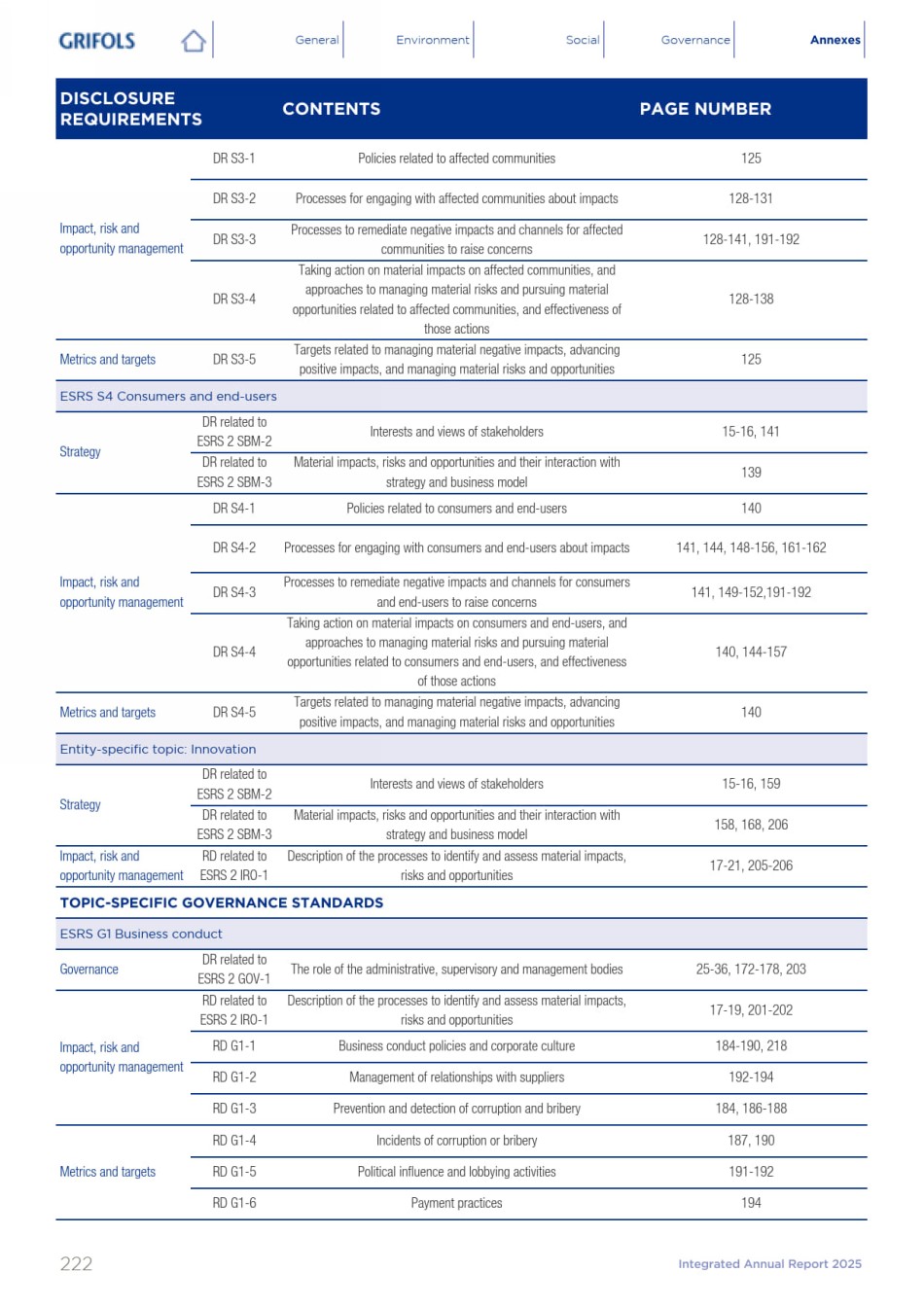 GRIFOLS

General | Environment | Social | Governance | Annexes

| DISCLOSURE REQUIREMENTS | | CONTENTS | PAGE NUMBER |
|---|---|---|---|
| Impact, risk and opportunity management | DR S3-1 | Policies related to affected communities | 125 |
| | DR S3-2 | Processes for engaging with affected communities about impacts | 128-131 |
| | DR S3-3 | Processes to remediate negative impacts and channels for affected communities to raise concerns | 128-141, 191-192 |
| | DR S3-4 | Taking action on material impacts on affected communities, and approaches to managing material risks and pursuing material opportunities related to affected communities, and effectiveness of those actions | 128-138 |
| Metrics and targets | DR S3-5 | Targets related to managing material negative impacts, advancing positive impacts, and managing material risks and opportunities | 125 |
| ESRS S4 Consumers and end-users | | | |
| Strategy | DR related to ESRS 2 SBM-2 | Interests and views of stakeholders | 15-16, 141 |
| | DR related to ESRS 2 SBM-3 | Material impacts, risks and opportunities and their interaction with strategy and business model | 139 |
| Impact, risk and opportunity management | DR S4-1 | Policies related to consumers and end-users | 140 |
| | DR S4-2 | Processes for engaging with consumers and end-users about impacts | 141, 144, 148-156, 161-162 |
| | DR S4-3 | Processes to remediate negative impacts and channels for consumers and end-users to raise concerns | 141, 149-152,191-192 |
| | DR S4-4 | Taking action on material impacts on consumers and end-users, and approaches to managing material risks and pursuing material opportunities related to consumers and end-users, and effectiveness of those actions | 140, 144-157 |
| Metrics and targets | DR S4-5 | Targets related to managing material negative impacts, advancing positive impacts, and managing material risks and opportunities | 140 |
| Entity-specific topic: Innovation | | | |
| Strategy | DR related to ESRS 2 SBM-2 | Interests and views of stakeholders | 15-16, 159 |
| | DR related to ESRS 2 SBM-3 | Material impacts, risks and opportunities and their interaction with strategy and business model | 158, 168, 206 |
| Impact, risk and opportunity management | RD related to ESRS 2 IRO-1 | Description of the processes to identify and assess material impacts, risks and opportunities | 17-21, 205-206 |
| TOPIC-SPECIFIC GOVERNANCE STANDARDS | | | |
| ESRS G1 Business conduct | | | |
| Governance | DR related to ESRS 2 GOV-1 | The role of the administrative, supervisory and management bodies | 25-36, 172-178, 203 |
| Impact, risk and opportunity management | RD related to ESRS 2 IRO-1 | Description of the processes to identify and assess material impacts, risks and opportunities | 17-19, 201-202 |
| | RD G1-1 | Business conduct policies and corporate culture | 184-190, 218 |
| | RD G1-2 | Management of relationships with suppliers | 192-194 |
| | RD G1-3 | Prevention and detection of corruption and bribery | 184, 186-188 |
| Metrics and targets | RD G1-4 | Incidents of corruption or bribery | 187, 190 |
| | RD G1-5 | Political influence and lobbying activities | 191-192 |
| | RD G1-6 | Payment practices | 194 |

222

Integrated Annual Report 2025